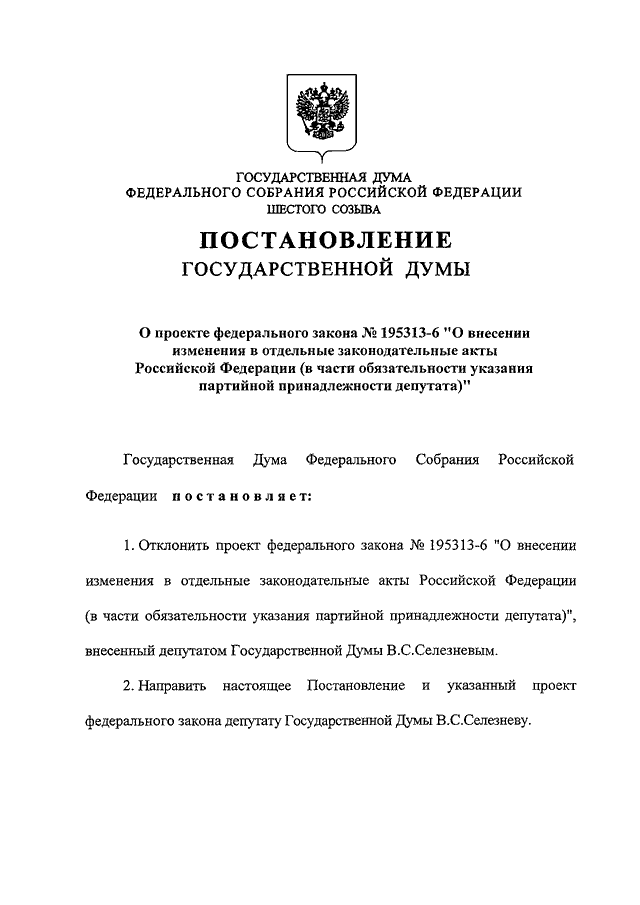 ГОСУДАРСТВЕННАЯ ДУМА
ФЕДЕРАЛЬНОГО СОБРАНИЯ РОССИЙСКОЙ ФЕДЕРАЦИИ
ШЕСТОГО СОЗЫВА

ПОСТАНОВЛЕНИЕ
ГОСУДАРСТВЕННОЙ ДУМЫ

О проекте федерального закона № 195313-6 "О внесении изменения в отдельные законодательные акты Российской Федерации (в части обязательности указания партийной принадлежности депутата)"

Государственная Дума Федерального Собрания Российской Федерации постановляет:

1. Отклонить проект федерального закона № 195313-6 "О внесении изменения в отдельные законодательные акты Российской Федерации (в части обязательности указания партийной принадлежности депутата)", внесенный депутатом Государственной Думы В.С.Селезневым.

2. Направить настоящее Постановление и указанный проект федерального закона депутату Государственной Думы В.С.Селезневу.